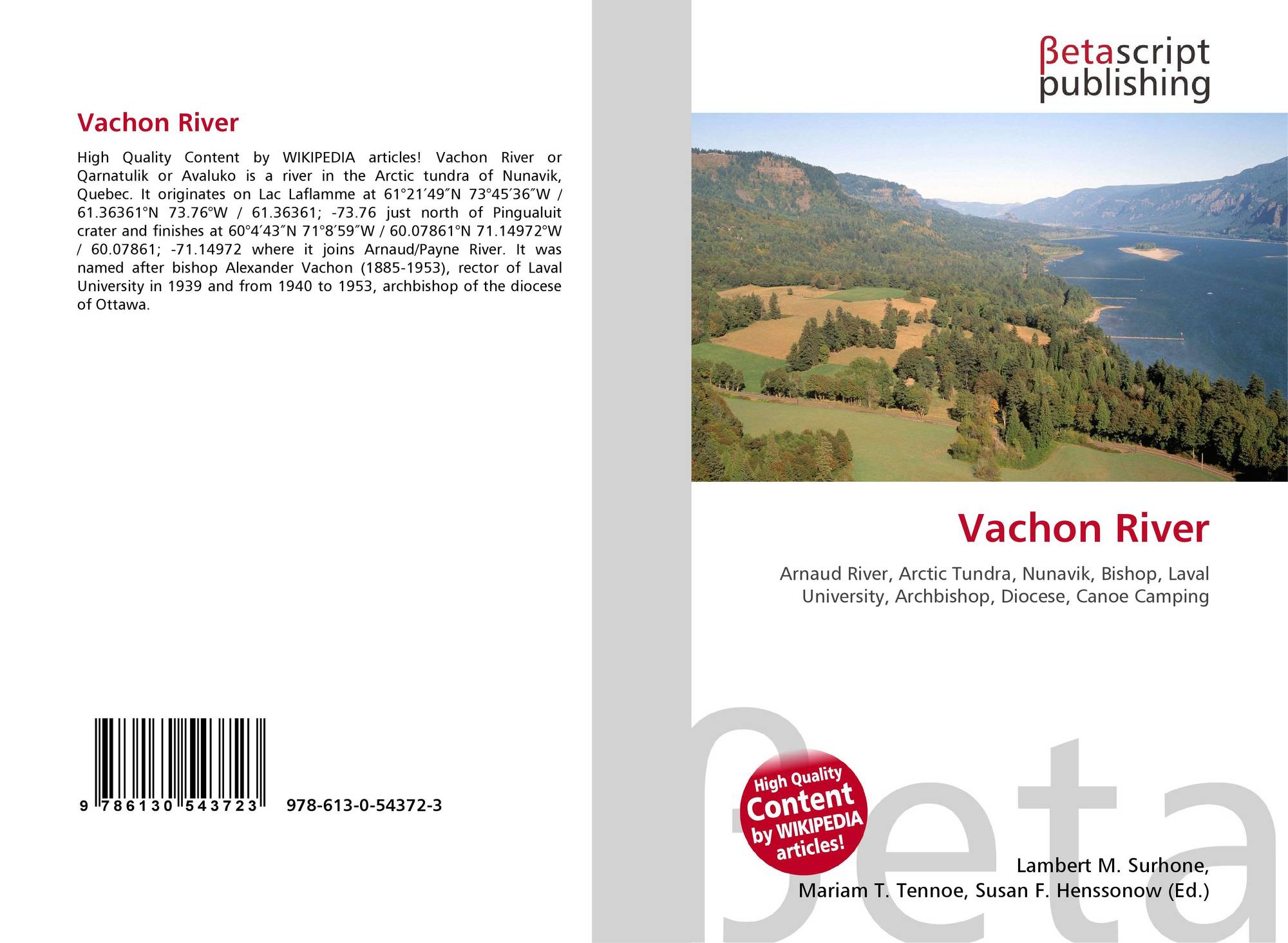 Vachon River

High Quality Content by WIKIPEDIA articles! Vachon River or Qarnatulik or Avaluko is a river in the Arctic tundra of Nunavik, Quebec. It originates on Lac Laflamme at 61°21′49″N 73°45′36″W / 61.36361°N 73.76°W / 61.36361; -73.76 just north of Pingualuit crater and finishes at 60°4′43″N 71°8′59″W / 60.07861°N 71.14972°W / 60.07861; -71.14972 where it joins Arnaud/Payne River. It was named after bishop Alexander Vachon (1885-1953), rector of Laval University in 1939 and from 1940 to 1953, archbishop of the diocese of Ottawa.

9 786130 543723 978-613-0-54372-3

βetascript publishing

Vachon River

Arnaud River, Arctic Tundra, Nunavik, Bishop, Laval University, Archbishop, Diocese, Canoe Camping

High Quality Content by WIKIPEDIA articles!

Lambert M. Surhone, Mariam T. Tennoe, Susan F. Henssonow (Ed.)

βeta